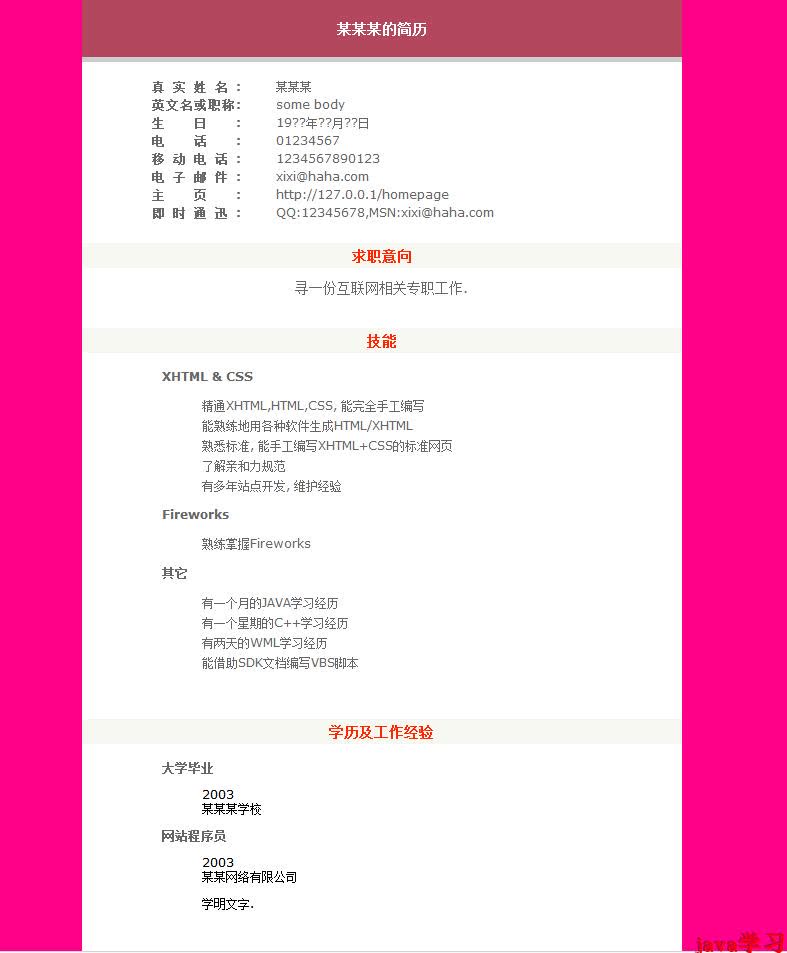 某某某的简历

真实姓名： 某某某
英文名或职称： some body
生日： 19??年??月??日
电话： 01234567
移动电话： 1234567890123
电子邮件： xixi@haha.com
主页： http://127.0.0.1/homepage
即时通迅： QQ:12345678,MSN:xixi@haha.com

求职意向

寻一份互联网相关专职工作.

技能

XHTML & CSS

精通XHTML,HTML,CSS, 能完全手工编写
能熟练地用各种软件生成HTML/XHTML
熟悉标准, 能手工编写XHTML+CSS的标准网页
了解亲和力规范
有多年站点开发, 维护经验

Fireworks

熟练掌握Fireworks

其它

有一个月的JAVA学习经历
有一个星期的C++学习经历
有两天的WML学习经历
能借助SDK文档编写VBS脚本

学历及工作经验

大学毕业

2003
某某某学校

网站程序员

2003
某某网络有限公司

学明文字.

java学习